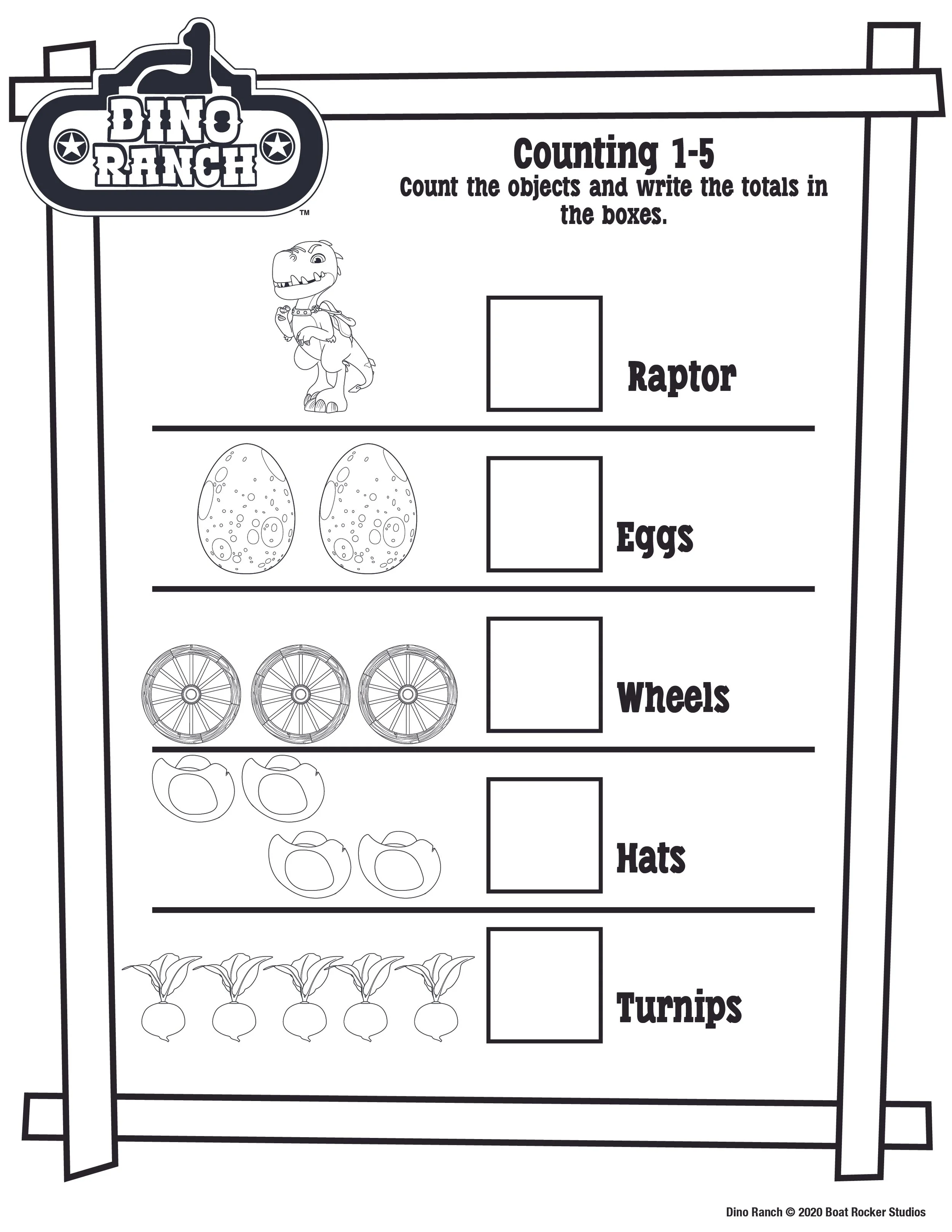 DINO RANCH™

Counting 1-5
Count the objects and write the totals in the boxes.

Raptor

Eggs

Wheels

Hats

Turnips

Dino Ranch © 2020 Boat Rocker Studios